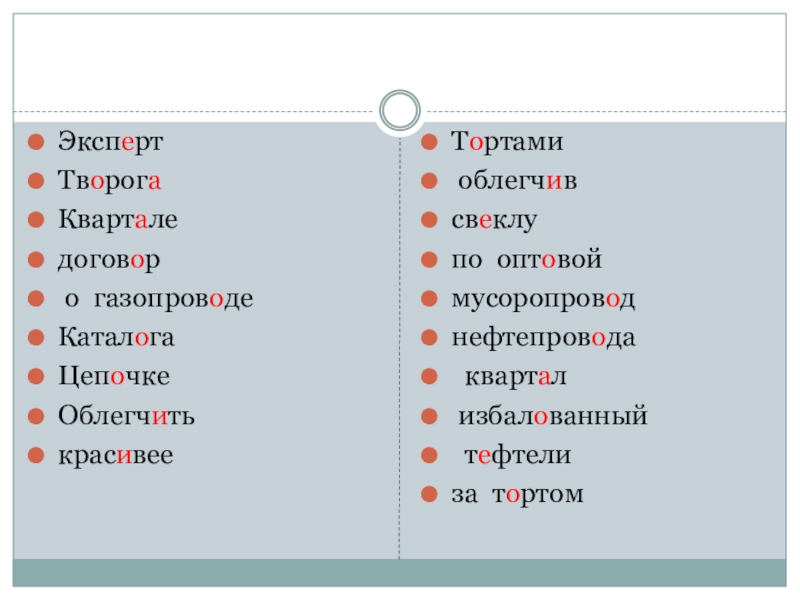 • Эксперт
• Творога
• Квартале
• договор
• о газопроводе
• Каталога
• Цепочке
• Облегчить
• красивее

• Тортами
• облегчив
• свеклу
• по оптовой
• мусоропровод
• нефтепровода
• квартал
• избалованный
• тефтели
• за тортом